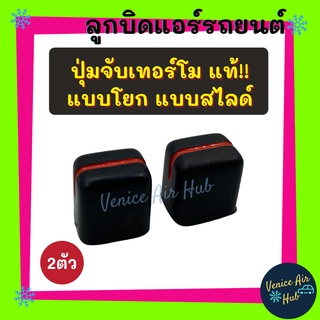 ลูกบิดแอร์รถยนต์

ปุ่มจับเทอร์โม แท้!!
แบบโยก แบบสไลด์

Venice Air Hub

2ตัว

Venice Air Hub